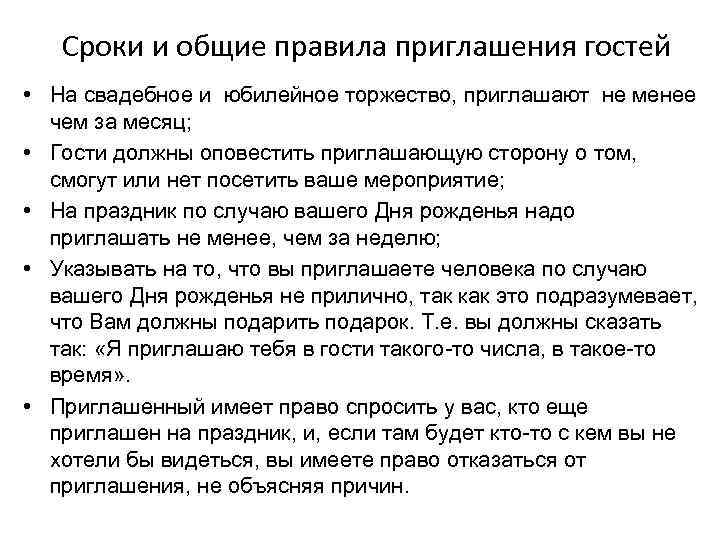 Сроки и общие правила приглашения гостей

• На свадебное и юбилейное торжество, приглашают не менее чем за месяц;

• Гости должны оповестить приглашающую сторону о том, смогут или нет посетить ваше мероприятие;

• На праздник по случаю вашего Дня рожденья надо приглашать не менее, чем за неделю;

• Указывать на то, что вы приглашаете человека по случаю вашего Дня рожденья не прилично, так как это подразумевает, что Вам должны подарить подарок. Т.е. вы должны сказать так: «Я приглашаю тебя в гости такого-то числа, в такое-то время».

• Приглашенный имеет право спросить у вас, кто еще приглашен на праздник, и, если там будет кто-то с кем вы не хотели бы видеться, вы имеете право отказаться от приглашения, не объясняя причин.